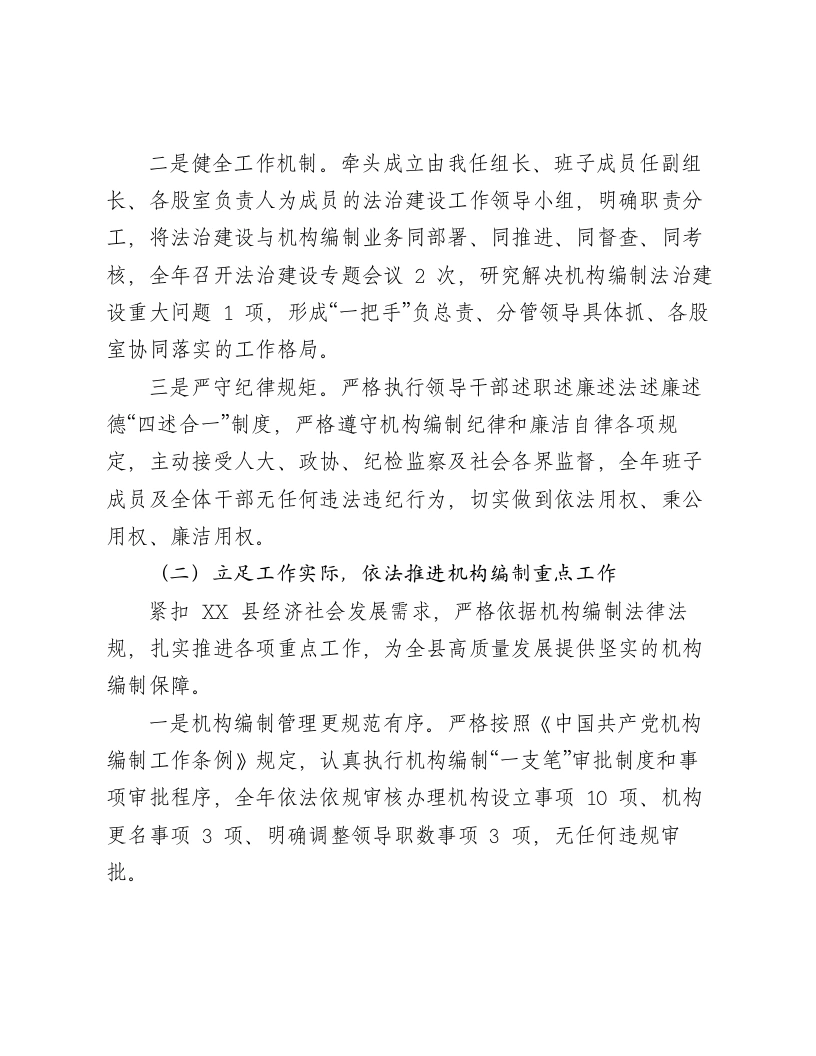 二是健全工作机制。牵头成立由我任组长、班子成员任副组长、各股室负责人为成员的法治建设工作领导小组，明确职责分工，将法治建设与机构编制业务同部署、同推进、同督查、同考核，全年召开法治建设专题会议2次，研究解决机构编制法治建设重大问题1项，形成“一把手”负总责、分管领导具体抓、各股室协同落实的工作格局。

三是严守纪律规矩。严格执行领导干部述职述廉述法述廉述德“四述合一”制度，严格遵守机构编制纪律和廉洁自律各项规定，主动接受人大、政协、纪检监察及社会各界监督，全年班子成员及全体干部无任何违法违纪行为，切实做到依法用权、秉公用权、廉洁用权。

（二）立足工作实际，依法推进机构编制重点工作

紧扣XX县经济社会发展需求，严格依据机构编制法律法规，扎实推进各项重点工作，为全县高质量发展提供坚实的机构编制保障。

一是机构编制管理更规范有序。严格按照《中国共产党机构编制工作条例》规定，认真执行机构编制“一支笔”审批制度和事项审批程序，全年依法依规审核办理机构设立事项10项、机构更名事项3项、明确调整领导职数事项3项，无任何违规审批。